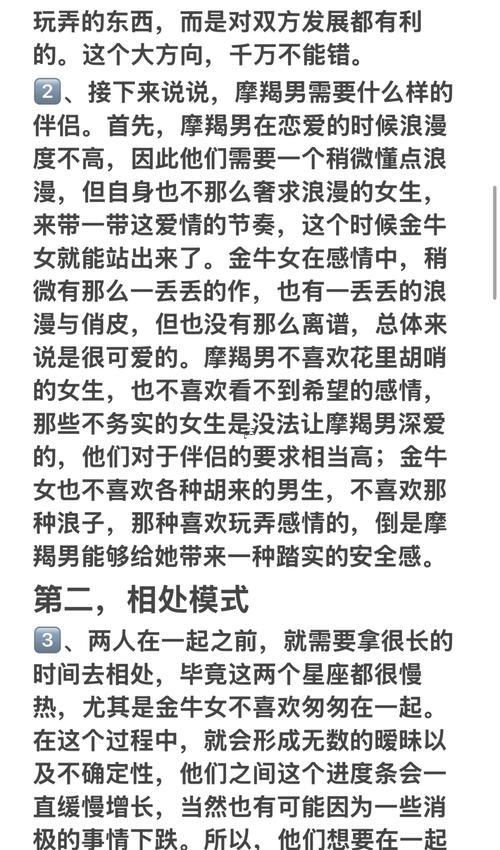 玩弄的东西，而是对双方发展都有利的。这个大方向，千万不能错。

2、接下来说说，摩羯男需要什么样的伴侣。首先，摩羯男在恋爱的时候浪漫度不高，因此他们需要一个稍微懂点浪漫，但自身也不那么奢求浪漫的女生，来带一带这爱情的节奏，这个时候金牛女就能站出来了。金牛女在感情中，稍微有那么一丢丢的作，也有一丢丢的浪漫与俏皮，但也没有那么离谱，总体来说是很可爱的。摩羯男不喜欢花里胡哨的女生，也不喜欢看不到希望的感情，那些不务实的女生是没法让摩羯男深爱的，他们对于伴侣的要求相当高；金牛女也不喜欢各种胡来的男生，不喜欢那种浪子，那种喜欢玩弄感情的，倒是摩羯男能够给她带来一种踏实的安全感。

第二，相处模式

3、两人在一起之前，就需要拿很长的时间去相处，毕竟这两个星座都很慢热，尤其是金牛女不喜欢匆匆在一起。在这个过程中，就会形成无数的暧昧以及不确定性，他们之间这个进度条会一直缓慢增长，当然也有可能因为一些消极的事情下跌。所以，他们想要在一起